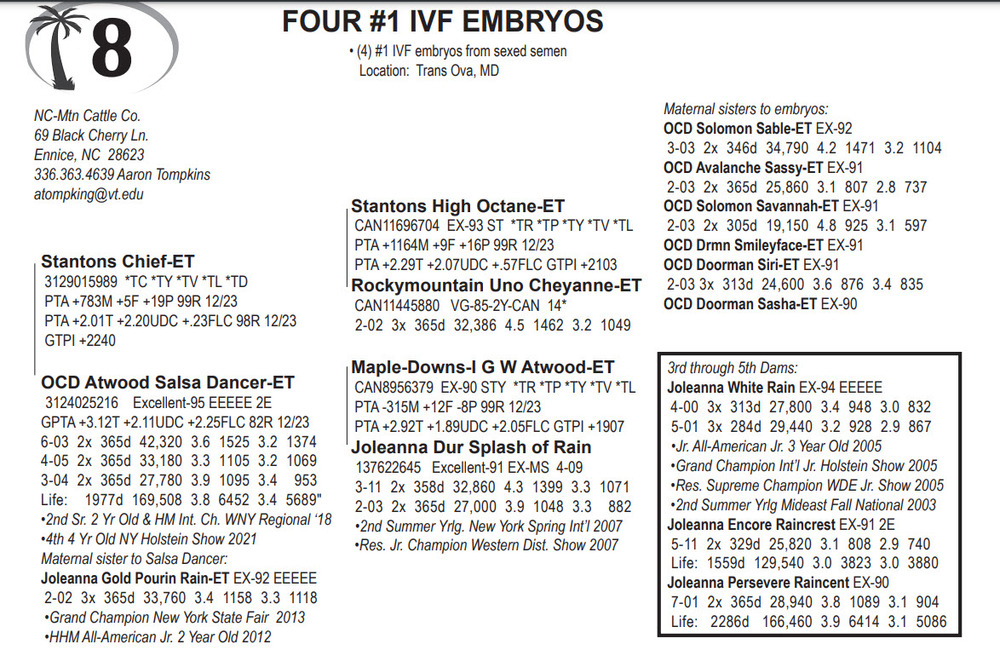 8

FOUR #1 IVF EMBRYOS

• (4) #1 IVF embryos from sexed semen
Location: Trans Ova, MD

NC-Mtn Cattle Co.
69 Black Cherry Ln.
Ennice, NC 28623
336.363.4639 Aaron Tompkins
atompking@vt.edu

Stantons Chief-ET
3129015989 *TC *TY *TV *TL *TD
PTA +783M +5F +19P 99R 12/23
PTA +2.01T +2.20UDC +.23FLC 98R 12/23
GTPI +2240

OCD Atwood Salsa Dancer-ET
3124025216 Excellent-95 EEEEE 2E
GPTA +3.12T +2.11UDC +2.25FLC 82R 12/23
6-03 2x 365d 42,320 3.6 1525 3.2 1374
4-05 2x 365d 33,180 3.3 1105 3.2 1069
3-04 2x 365d 27,780 3.9 1095 3.4 953
Life: 1977d 169,508 3.8 6452 3.4 5689"
•2nd Sr. 2 Yr Old & HM Int. Ch. WNY Regional '18
•4th 4 Yr Old NY Holstein Show 2021
Maternal sister to Salsa Dancer:
Joleanna Gold Pourin Rain-ET EX-92 EEEEE
2-02 3x 365d 33,760 3.4 1158 3.3 1118
•Grand Champion New York State Fair 2013
•HHM All-American Jr. 2 Year Old 2012

Stantons High Octane-ET
CAN11696704 EX-93 ST *TR *TP *TY *TV *TL
PTA +1164M +9F +16P 99R 12/23
PTA +2.29T +2.07UDC +.57FLC GTPI +2103
Rockymountain Uno Cheyanne-ET
CAN11445880 VG-85-2Y-CAN 14*
2-02 3x 365d 32,386 4.5 1462 3.2 1049

Maple-Downs-I G W Atwood-ET
CAN8956379 EX-90 STY *TR *TP *TY *TV *TL
PTA -315M +12F -8P 99R 12/23
PTA +2.92T +1.89UDC +2.05FLC GTPI +1907
Joleanna Dur Splash of Rain
137622645 Excellent-91 EX-MS 4-09
3-11 2x 358d 32,860 4.3 1399 3.3 1071
2-03 2x 365d 27,000 3.9 1048 3.3 882
•2nd Summer Yrlg. New York Spring Int'l 2007
•Res. Jr. Champion Western Dist. Show 2007

Maternal sisters to embryos:
OCD Solomon Sable-ET EX-92
3-03 2x 346d 34,790 4.2 1471 3.2 1104
OCD Avalanche Sassy-ET EX-91
2-03 2x 365d 25,860 3.1 807 2.8 737
OCD Solomon Savannah-ET EX-91
2-03 2x 305d 19,150 4.8 925 3.1 597
OCD Drmn Smileyface-ET EX-91
OCD Doorman Siri-ET EX-91
2-03 3x 313d 24,600 3.6 876 3.4 835
OCD Doorman Sasha-ET EX-90

3rd through 5th Dams:
Joleanna White Rain EX-94 EEEEE
4-00 3x 313d 27,800 3.4 948 3.0 832
5-01 3x 284d 29,440 3.2 928 2.9 867
•Jr. All-American Jr. 3 Year Old 2005
•Grand Champion Int'l Jr. Holstein Show 2005
•Res. Supreme Champion WDE Jr. Show 2005
•2nd Summer Yrlg Mideast Fall National 2003
Joleanna Encore Raincrest EX-91 2E
5-11 2x 329d 25,820 3.1 808 2.9 740
Life: 1559d 129,540 3.0 3823 3.0 3880
Joleanna Persevere Raincent EX-90
7-01 2x 365d 28,940 3.8 1089 3.1 904
Life: 2286d 166,460 3.9 6414 3.1 5086